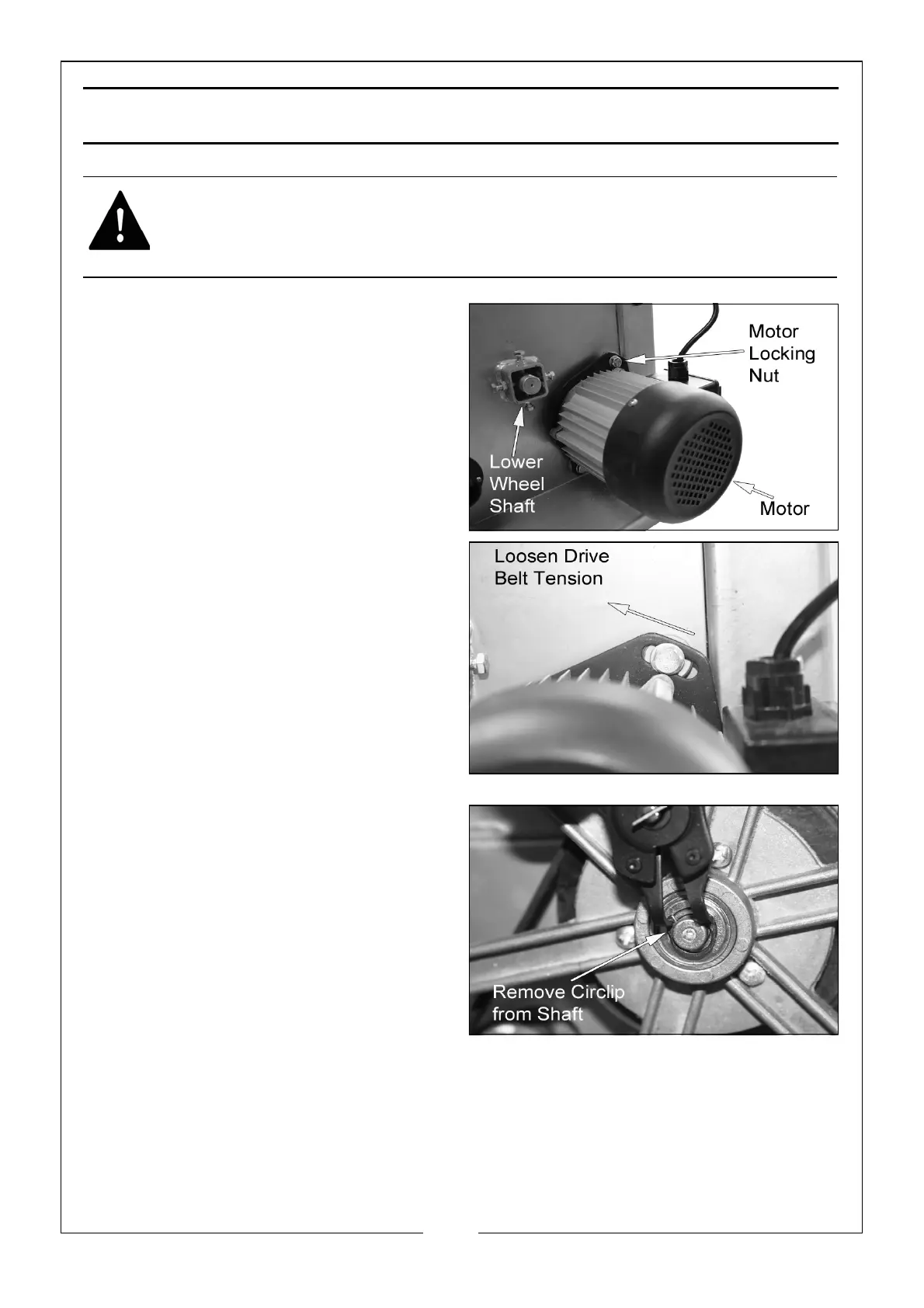 Motor Locking Nut

Lower Wheel Shaft

Motor

Loosen Drive Belt Tension

Remove Circlip from Shaft